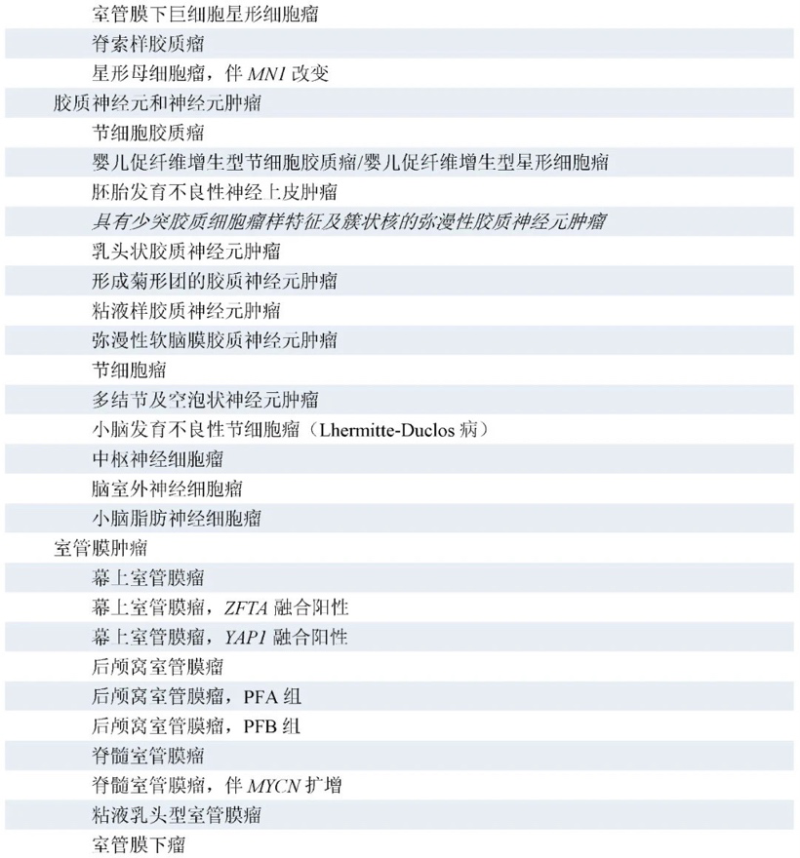 室管膜下巨细胞星形细胞瘤
脊索样胶质瘤
星形母细胞瘤，伴 MN1 改变
胶质神经元和神经元肿瘤
节细胞胶质瘤
婴儿促纤维增生型节细胞胶质瘤/婴儿促纤维增生型星形细胞瘤
胚胎发育不良性神经上皮肿瘤
具有少突胶质细胞瘤样特征及簇状核的弥漫性胶质神经元肿瘤
乳头状胶质神经元肿瘤
形成菊形团的胶质神经元肿瘤
粘液样胶质神经元肿瘤
弥漫性软脑膜胶质神经元肿瘤
节细胞瘤
多结节及空泡状神经元肿瘤
小脑发育不良性节细胞瘤（Lhermitte-Duclos 病）
中枢神经细胞瘤
脑室外神经细胞瘤
小脑脂肪神经细胞瘤
室管膜肿瘤
幕上室管膜瘤
幕上室管膜瘤，ZFTA 融合阳性
幕上室管膜瘤，YAP1 融合阳性
后颅窝室管膜瘤
后颅窝室管膜瘤，PFA 组
后颅窝室管膜瘤，PFB 组
脊髓室管膜瘤
脊髓室管膜瘤，伴 MYCN 扩增
粘液乳头型室管膜瘤
室管膜下瘤